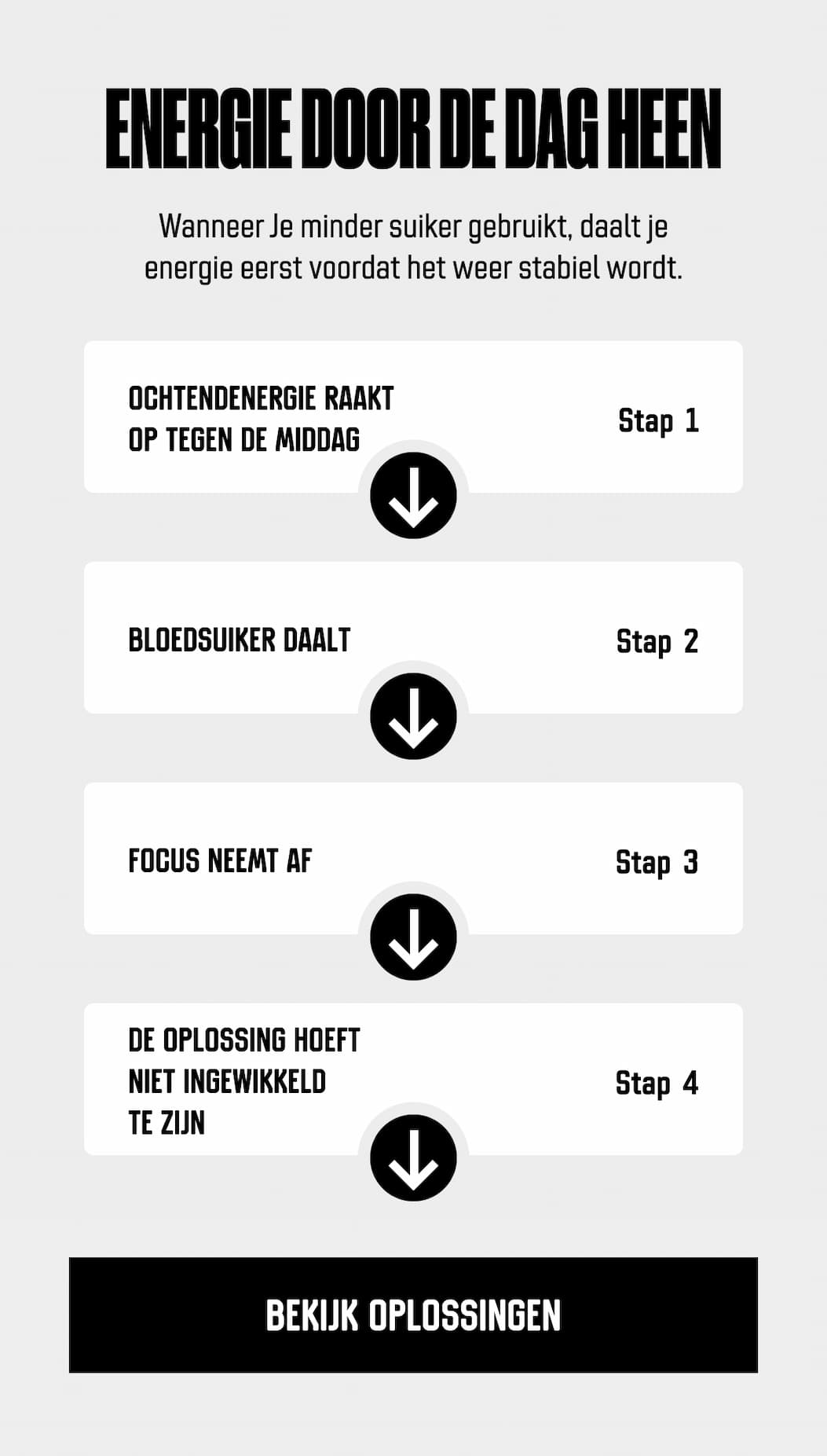 ENERGIE DOOR DE DAG HEEN

Wanneer Je minder suiker gebruikt, daalt je energie eerst voordat het weer stabiel wordt.

OCHTENDENERGIE RAAKT OP TEGEN DE MIDDAG

Stap 1

BLOEDSUIKER DAALT

Stap 2

FOCUS NEEMT AF

Stap 3

DE OPLOSSING HOEFT NIET INGEWIKKELD TE ZIJN

Stap 4

BEKIJK OPLOSSINGEN